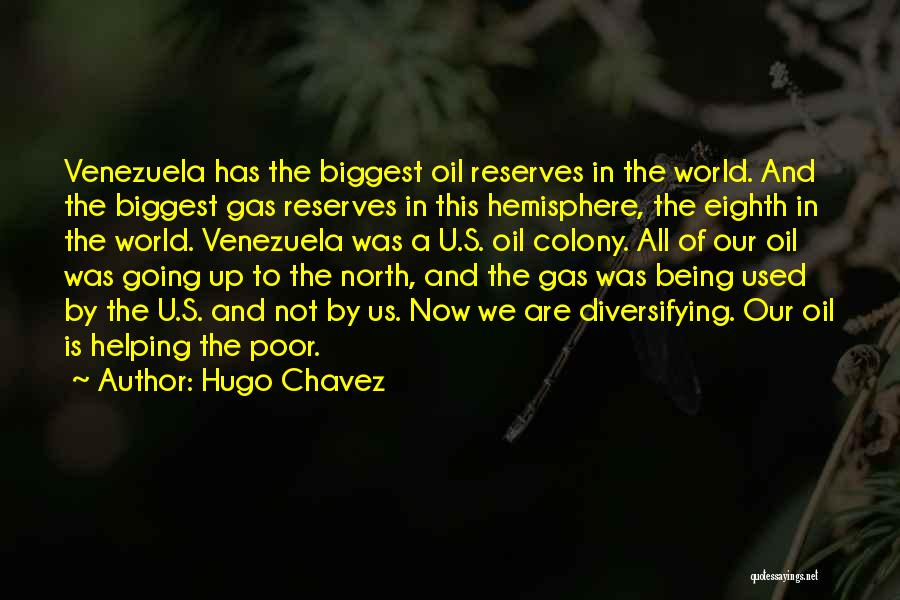 Venezuela has the biggest oil reserves in the world. And the biggest gas reserves in this hemisphere, the eighth in the world. Venezuela was a U.S. oil colony. All of our oil was going up to the north, and the gas was being used by the U.S. and not by us. Now we are diversifying. Our oil is helping the poor.

~ Author: Hugo Chavez

quotessayings.net